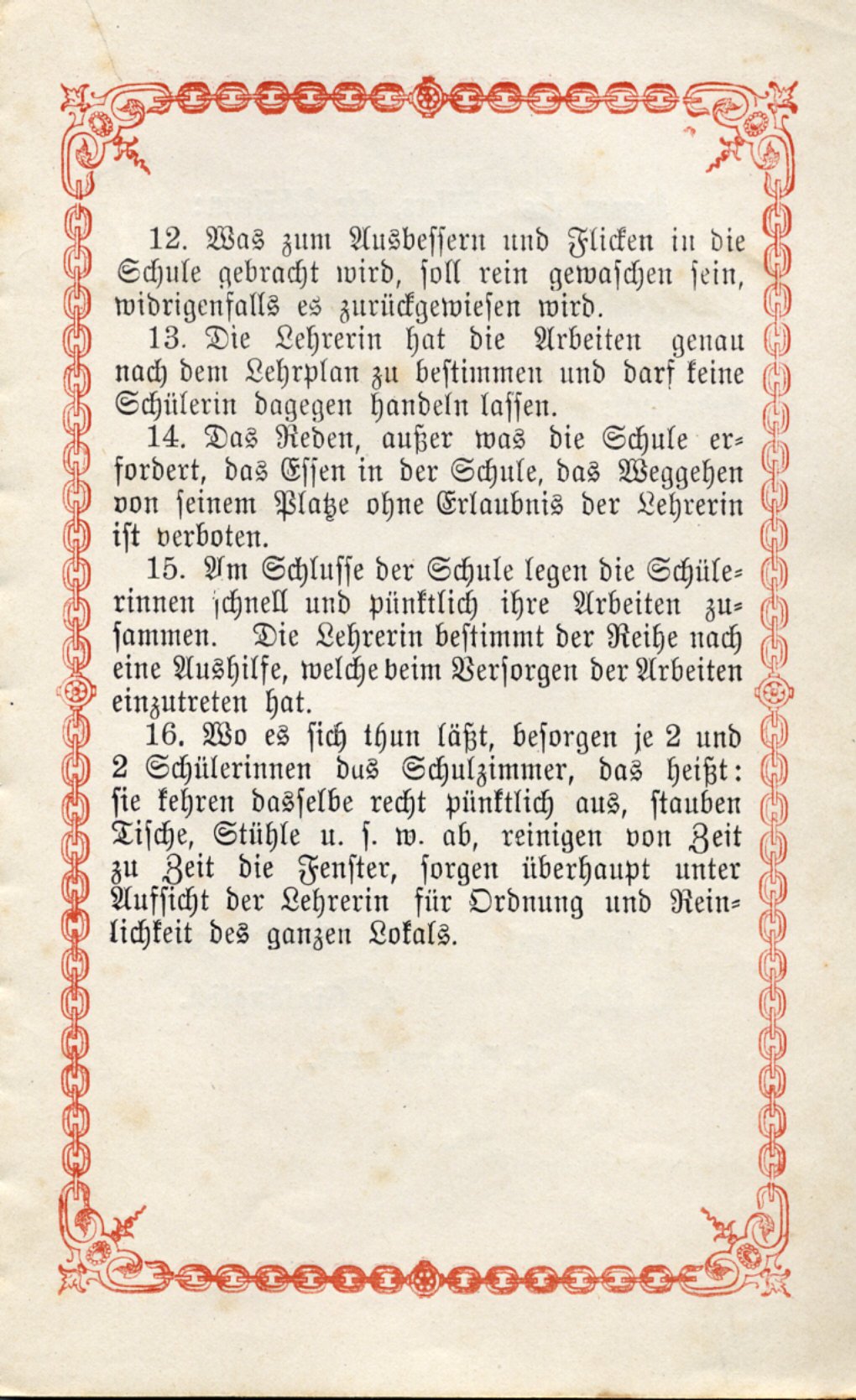 12. Was zum Ausbessern und Flicken in die Schule gebracht wird, soll rein gewaschen sein, widrigenfalls es zurückgewiesen wird.

13. Die Lehrerin hat die Arbeiten genau nach dem Lehrplan zu bestimmen und darf keine Schülerin dagegen handeln lassen.

14. Das Reden, außer was die Schule erfordert, das Essen in der Schule, das Weggehen von seinem Platze ohne Erlaubnis der Lehrerin ist verboten.

15. Am Schlusse der Schule legen die Schülerinnen schnell und pünktlich ihre Arbeiten zusammen. Die Lehrerin bestimmt der Reihe nach eine Aushilfe, welche beim Versorgen der Arbeiten einzutreten hat.

16. Wo es sich thun läßt, besorgen je 2 und 2 Schülerinnen das Schulzimmer, das heißt: sie kehren dasselbe recht pünktlich aus, stauben Tische, Stühle u. s. w. ab, reinigen von Zeit zu Zeit die Fenster, sorgen überhaupt unter Aufsicht der Lehrerin für Ordnung und Reinlichkeit des ganzen Lokals.